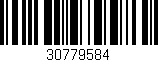 30779584